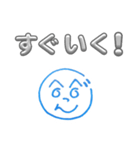 すぐいく！